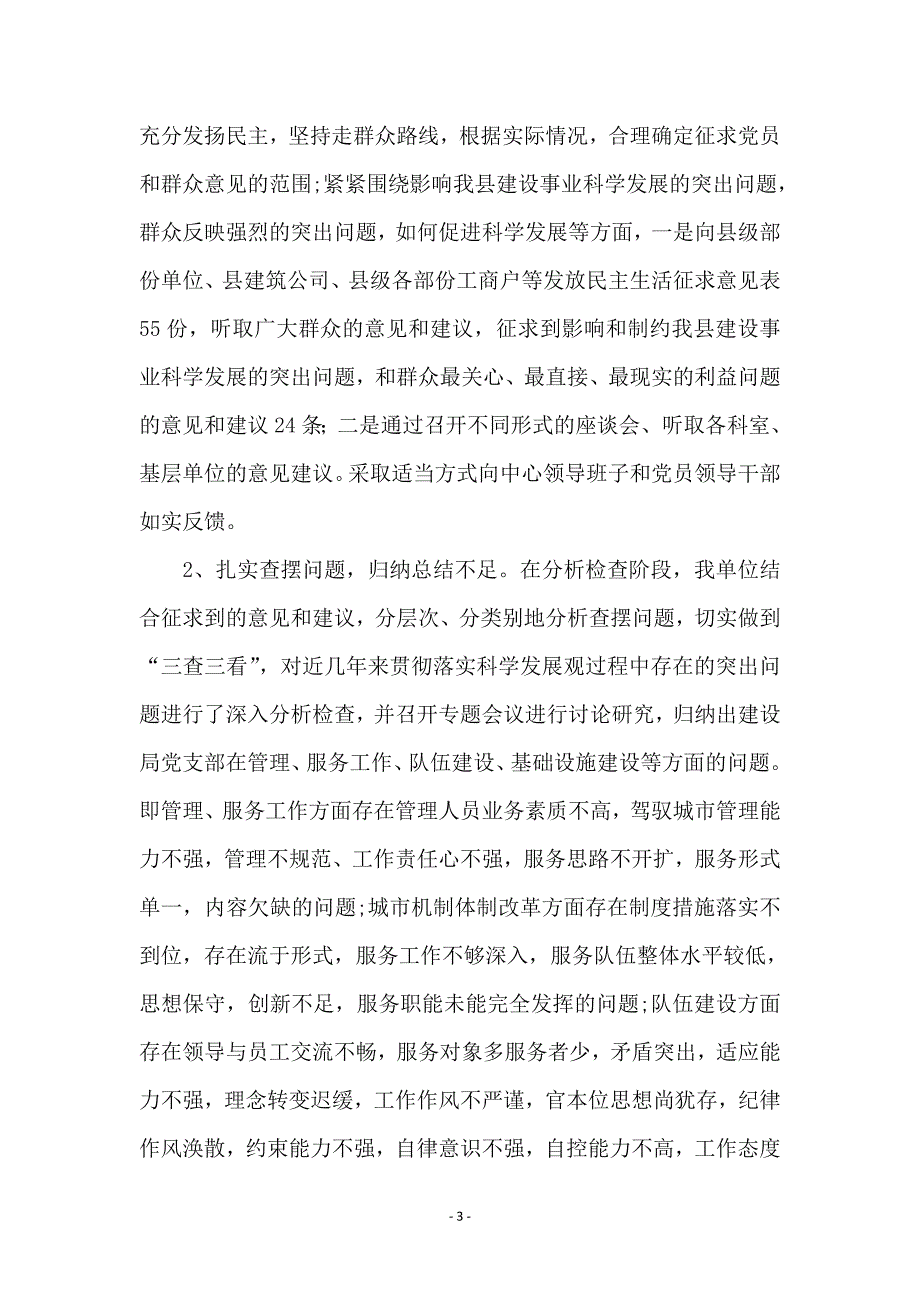 充分发扬民主，坚持走群众路线，根据实际情况，合理确定征求党员和群众意见的范围;紧紧围绕影响我县建设事业科学发展的突出问题，群众反映强烈的突出问题，如何促进科学发展等方面，一是向县级部份单位、县建筑公司、县级各部份工商户等发放民主生活征求意见表55份，听取广大群众的意见和建议，征求到影响和制约我县建设事业科学发展的突出问题，和群众最关心、最直接、最现实的利益问题的意见和建议24条;二是通过召开不同形式的座谈会、听取各科室、基层单位的意见建议。采取适当方式向中心领导班子和党员领导干部如实反馈。

2、扎实查摆问题，归纳总结不足。在分析检查阶段，我单位结合征求到的意见和建议，分层次、分类别地分析查摆问题，切实做到“三查三看”，对近几年来贯彻落实科学发展观过程中存在的突出问题进行了深入分析检查，并召开专题会议进行讨论研究，归纳出建设局党支部在管理、服务工作、队伍建设、基础设施建设等方面的问题。即管理、服务工作方面存在管理人员业务素质不高，驾驭城市管理能力不强，管理不规范、工作责任心不强，服务思路不开扩，服务形式单一，内容欠缺的问题;城市机制体制改革方面存在制度措施落实不到位，存在流于形式，服务工作不够深入，服务队伍整体水平较低，思想保守，创新不足，服务职能未能完全发挥的问题;队伍建设方面存在领导与员工交流不畅，服务对象多服务者少，矛盾突出，适应能力不强，理念转变迟缓，工作作风不严谨，官本位思想尚犹存，纪律作风涣散，约束能力不强，自律意识不强，自控能力不高，工作态度

- 3 -